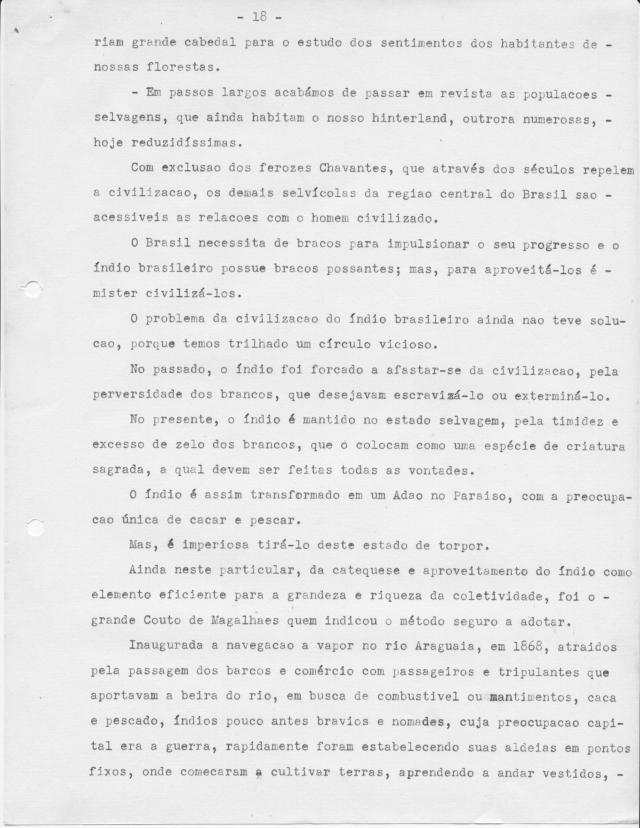 - 18 -

riam grande cabedal para o estudo dos sentimentos dos habitantes de - nossas florestas.

- Em passos largos acabámos de passar em revista as populacoes - selvagens, que ainda habitam o nosso hinterland, outrora numerosas, - hoje reduzidíssimas.

Com exclusao dos ferozes Chavantes, que através dos séculos repelem a civilizacao, os demais selvícolas da regiao central do Brasil sao - acessiveis as relacoes com o homem civilizado.

O Brasil necessita de bracos para impulsionar o seu progresso e o índio brasileiro possue bracos possantes; mas, para aproveitá-los é - mister civilizá-los.

O problema da civilizacao do índio brasileiro ainda nao teve solucao, porque temos trilhado um círculo vicioso.

No passado, o índio foi forcado a afastar-se da civilizacao, pela perversidade dos brancos, que desejavam escravizá-lo ou exterminá-lo.

No presente, o índio é mantido no estado selvagem, pela timidez e excesso de zelo dos brancos, que o colocam como uma espécie de criatura sagrada, a qual devem ser feitas todas as vontades.

O índio é assim transformado em um Adao no Paraiso, com a preocupacao única de cacar e pescar.

Mas, é imperiosa tirá-lo deste estado de torpor.

Ainda neste particular, da catequese e aproveitamento do índio como elemento eficiente para a grandeza e riqueza da coletividade, foi o - grande Couto de Magalhaes quem indicou o método seguro a adotar.

Inaugurada a navegacao a vapor no rio Araguaia, em 1868, atraidos pela passagem dos barcos e comércio com passageiros e tripulantes que aportavam a beira do rio, em busca de combustivel ou mantimentos, caca e pescado, índios pouco antes bravios e nomades, cuja preocupacao capital era a guerra, rapidamente foram estabelecendo suas aldeias em pontos fixos, onde comecaram a cultivar terras, aprendendo a andar vestidos, -